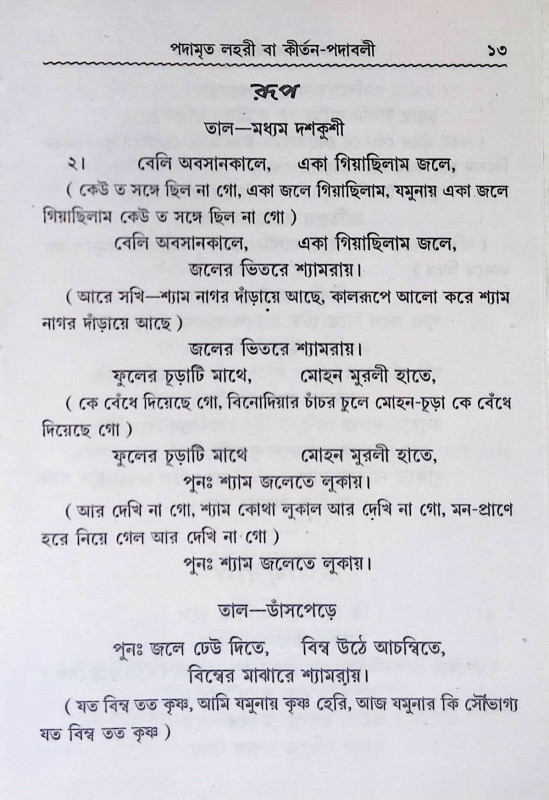 পদামৃত লহরী বা কীর্তন-পদাবলী ১৩

রূপ

তাল—মধ্যম দশকুশী

২। বেলি অবসানকালে, একা গিয়াছিলাম জলে,

( কেউ ত সঙ্গে ছিল না গো, একা জলে গিয়াছিলাম, যমুনায় একা জলে গিয়াছিলাম কেউ ত সঙ্গে ছিল না গো )

বেলি অবসানকালে, একা গিয়াছিলাম জলে,

জলের ভিতরে শ্যামরায়।

( আরে সখি—শ্যাম নাগর দাঁড়ায়ে আছে, কালরূপে আলো করে শ্যাম নাগর দাঁড়ায়ে আছে )

জলের ভিতরে শ্যামরায়।

ফুলের চূড়াটি মাথে, মোহন মুরলী হাতে,

( কে বেঁধে দিয়েছে গো, বিনোদিয়ার চাঁচর চুলে মোহন-চূড়া কে বেঁধে দিয়েছে গো )

ফুলের চূড়াটি মাথে মোহন মুরলী হাতে,

পুনঃ শ্যাম জলেতে লুকায়।

( আর দেখি না গো, শ্যাম কোথা লুকাল আর দেখি না গো, মন-প্রাণে হরে নিয়ে গেল আর দেখি না গো )

পুনঃ শ্যাম জলেতে লুকায়।

তাল—ডাঁসপেড়ে

পুনঃ জলে ঢেউ দিতে, বিম্ব উঠে আচম্বিতে,

বিম্বের মাঝারে শ্যামরায়।

( যত বিম্ব তত কৃষ্ণ, আমি যমুনায় কৃষ্ণ হেরি, আজ যমুনার কি সৌভাগ্য যত বিম্ব তত কৃষ্ণ )